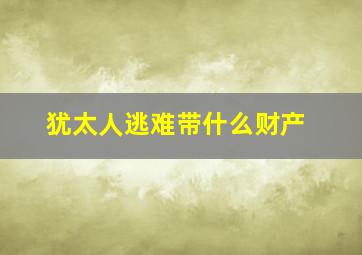 犹太人逃难带什么财产